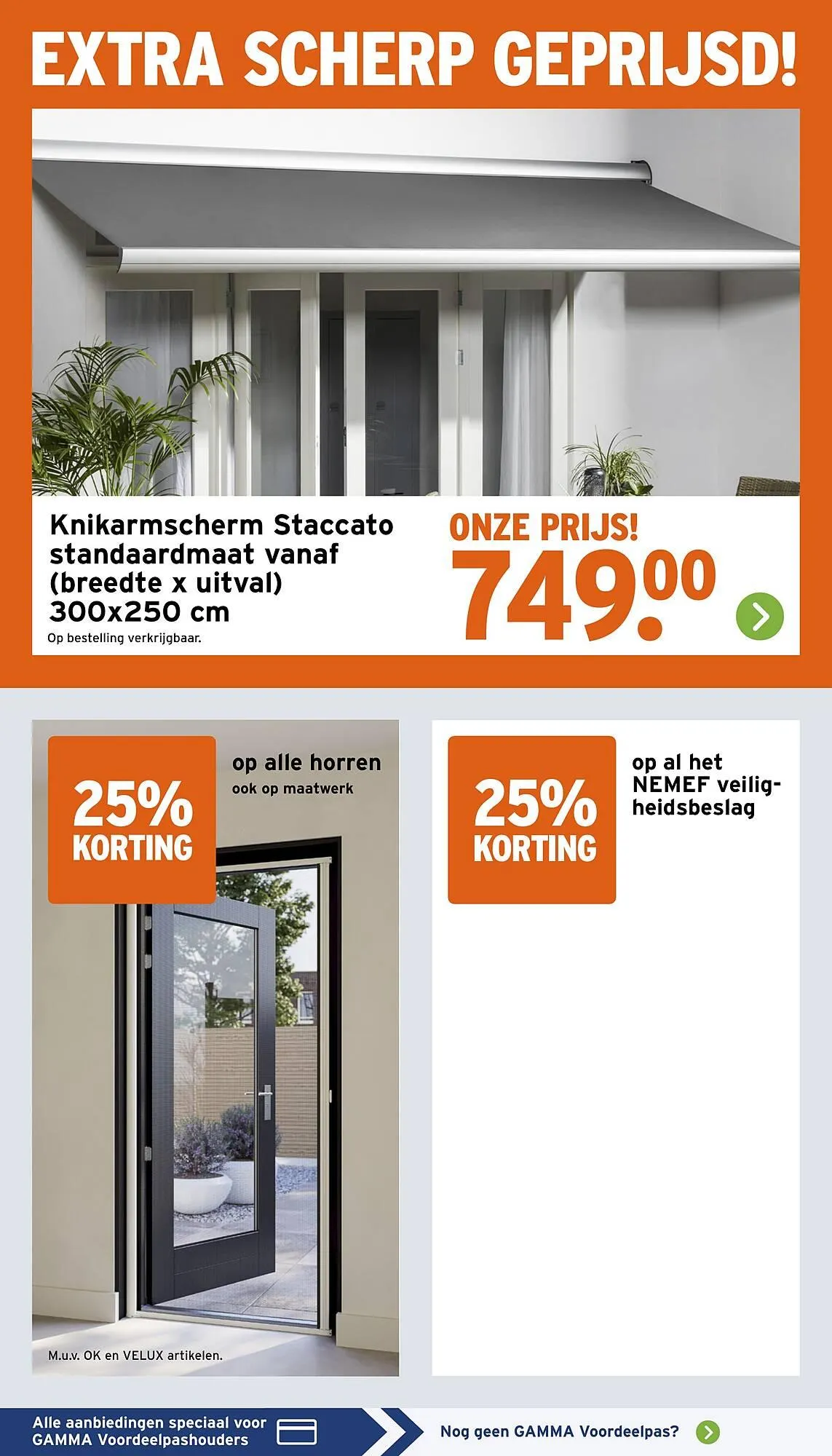 EXTRA SCHERP GEPRIJSD!

Knikarmscherm Staccato standaardmaat vanaf (breedte x uitval) 300x250 cm

Op bestelling verkrijgbaar.

ONZE PRIJS!

749.00

25% KORTING

op alle horren

ook op maatwerk

M.u.v. OK en VELUX artikelen.

25% KORTING

op al het NEMEF veiligheidsbeslag

Alle aanbiedingen speciaal voor GAMMA Voordeelpashouders

Nog geen GAMMA Voordeelpas?